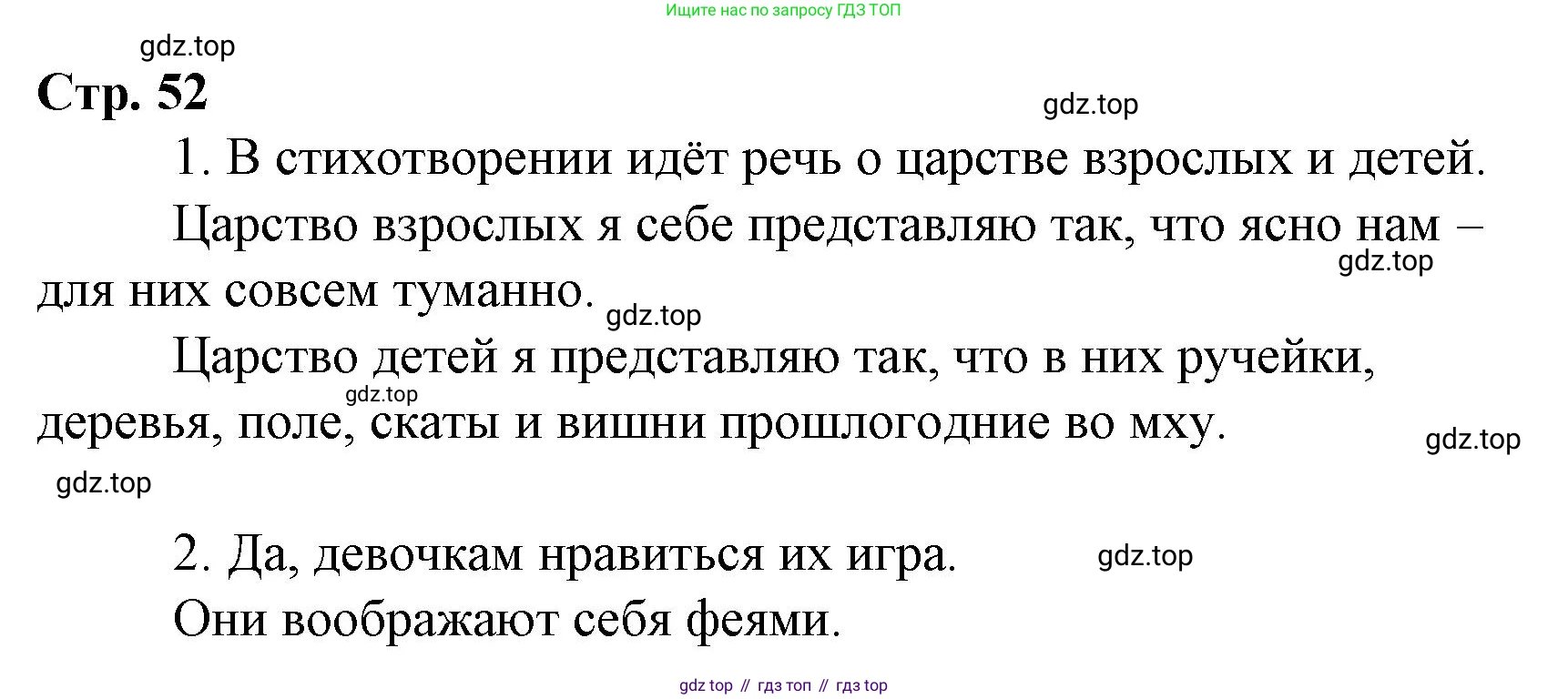 Ищите нас по запросу ГДЗ ТОП

Стр. 52

1. В стихотворении идёт речь о царстве взрослых и детей.

Царство взрослых я себе представляю так, что ясно нам – для них совсем туманно.

Царство детей я представляю так, что в них ручейки, деревья, поле, скаты и вишни прошлогодние во мху.

2. Да, девочкам нравиться их игра.

Они воображают себя феями.

gdz top // гдз топ // гдз top

gdz.top